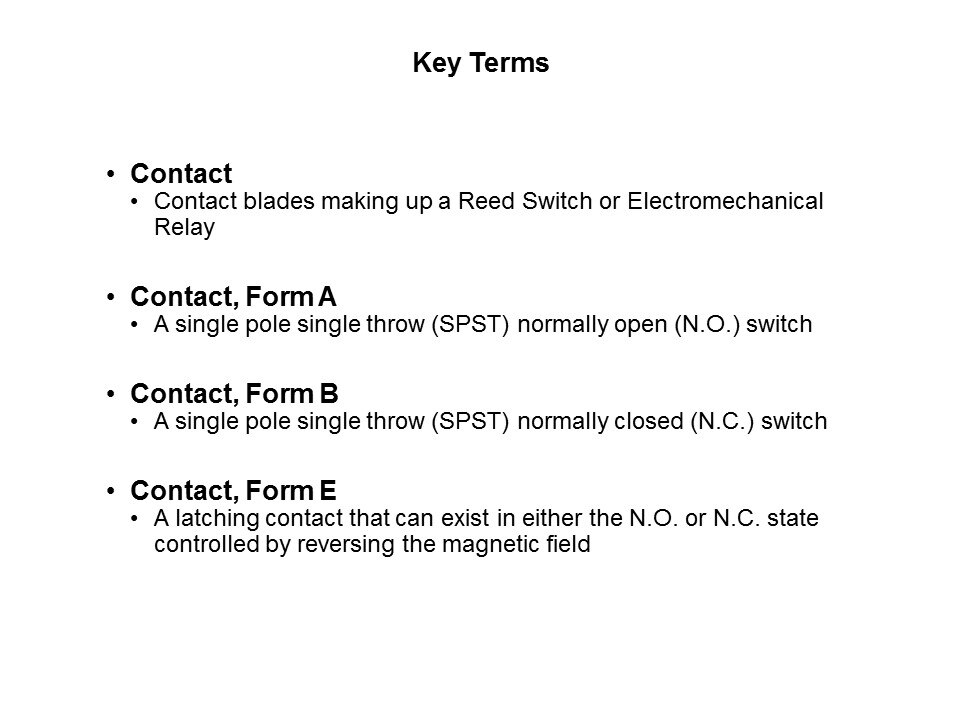 Key Terms

• Contact
  • Contact blades making up a Reed Switch or Electromechanical Relay

• Contact, Form A
  • A single pole single throw (SPST) normally open (N.O.) switch

• Contact, Form B
  • A single pole single throw (SPST) normally closed (N.C.) switch

• Contact, Form E
  • A latching contact that can exist in either the N.O. or N.C. state controlled by reversing the magnetic field